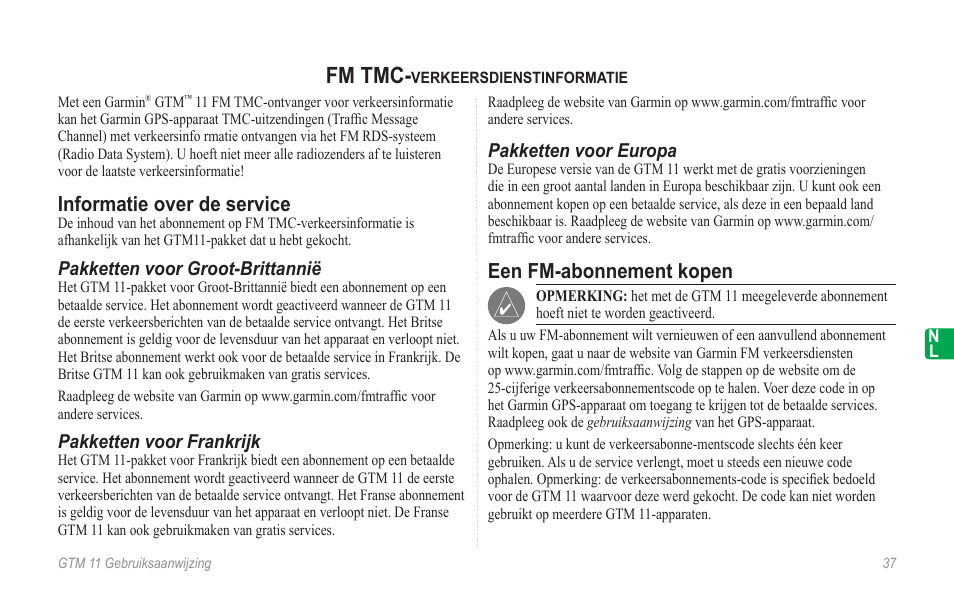 FM TMC-VERKEERSDIENSTINFORMATIE

Met een Garmin® GTM™ 11 FM TMC-ontvanger voor verkeersinformatie kan het Garmin GPS-apparaat TMC-uitzendingen (Traffic Message Channel) met verkeersinfo rmatie ontvangen via het FM RDS-systeem (Radio Data System). U hoeft niet meer alle radiozenders af te luisteren voor de laatste verkeersinformatie!

Informatie over de service
De inhoud van het abonnement op FM TMC-verkeersinformatie is afhankelijk van het GTM11-pakket dat u hebt gekocht.

Pakketten voor Groot-Brittannië
Het GTM 11-pakket voor Groot-Brittannië biedt een abonnement op een betaalde service. Het abonnement wordt geactiveerd wanneer de GTM 11 de eerste verkeersberichten van de betaalde service ontvangt. Het Britse abonnement is geldig voor de levensduur van het apparaat en verloopt niet. Het Britse abonnement werkt ook voor de betaalde service in Frankrijk. De Britse GTM 11 kan ook gebruikmaken van gratis services.

Raadpleeg de website van Garmin op www.garmin.com/fmtraffic voor andere services.

Pakketten voor Frankrijk
Het GTM 11-pakket voor Frankrijk biedt een abonnement op een betaalde service. Het abonnement wordt geactiveerd wanneer de GTM 11 de eerste verkeersberichten van de betaalde service ontvangt. Het Franse abonnement is geldig voor de levensduur van het apparaat en verloopt niet. De Franse GTM 11 kan ook gebruikmaken van gratis services.

Raadpleeg de website van Garmin op www.garmin.com/fmtraffic voor andere services.

Pakketten voor Europa
De Europese versie van de GTM 11 werkt met de gratis voorzieningen die in een groot aantal landen in Europa beschikbaar zijn. U kunt ook een abonnement kopen op een betaalde service, als deze in een bepaald land beschikbaar is. Raadpleeg de website van Garmin op www.garmin.com/fmtraffic voor andere services.

Een FM-abonnement kopen
OPMERKING: het met de GTM 11 meegeleverde abonnement hoeft niet te worden geactiveerd.

Als u uw FM-abonnement wilt vernieuwen of een aanvullend abonnement wilt kopen, gaat u naar de website van Garmin FM verkeersdiensten op www.garmin.com/fmtraffic. Volg de stappen op de website om de 25-cijferige verkeersabonnementscode op te halen. Voer deze code in op het Garmin GPS-apparaat om toegang te krijgen tot de betaalde services. Raadpleeg ook de gebruiksaanwijzing van het GPS-apparaat.

Opmerking: u kunt de verkeersabonne-mentscode slechts één keer gebruiken. Als u de service verlengt, moet u steeds een nieuwe code ophalen. Opmerking: de verkeersabonnements-code is specifiek bedoeld voor de GTM 11 waarvoor deze werd gekocht. De code kan niet worden gebruikt op meerdere GTM 11-apparaten.

NL

GTM 11 Gebruiksaanwijzing 37